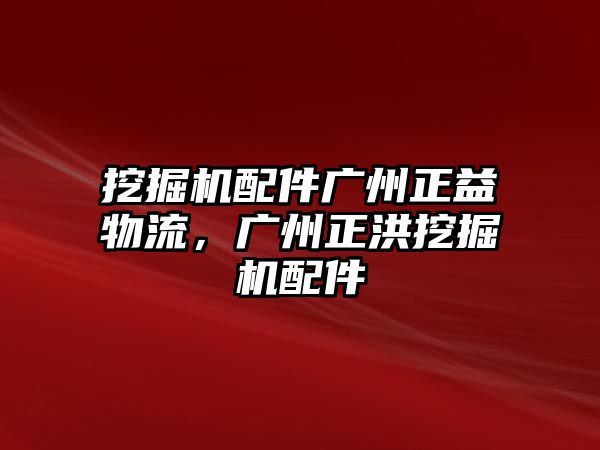 挖掘机配件广州正益物流，广州正洪挖掘机配件